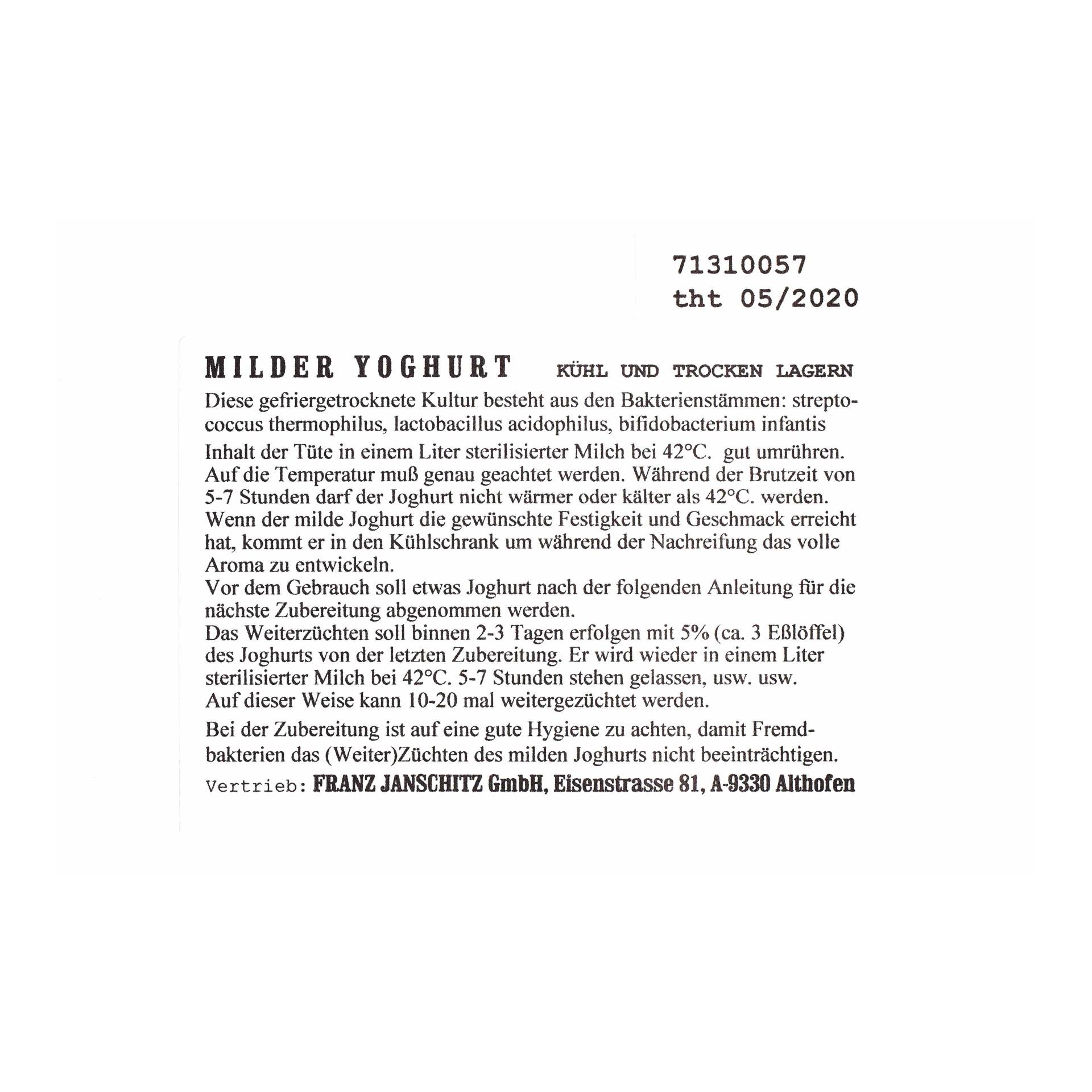 71310057
tht 05/2020

MILDER YOGHURT KÜHL UND TROCKEN LAGERN

Diese gefriergetrocknete Kultur besteht aus den Bakterienstämmen: streptococcus thermophilus, lactobacillus acidophilus, bifidobacterium infantis

Inhalt der Tüte in einem Liter sterilisierter Milch bei 42°C. gut umrühren. Auf die Temperatur muß genau geachtet werden. Während der Brutzeit von 5-7 Stunden darf der Joghurt nicht wärmer oder kälter als 42°C. werden. Wenn der milde Joghurt die gewünschte Festigkeit und Geschmack erreicht hat, kommt er in den Kühlschrank um während der Nachreifung das volle Aroma zu entwickeln.
Vor dem Gebrauch soll etwas Joghurt nach der folgenden Anleitung für die nächste Zubereitung abgenommen werden.
Das Weiterzüchten soll binnen 2-3 Tagen erfolgen mit 5% (ca. 3 Eßlöffel) des Joghurts von der letzten Zubereitung. Er wird wieder in einem Liter sterilisierter Milch bei 42°C. 5-7 Stunden stehen gelassen, usw. usw.
Auf dieser Weise kann 10-20 mal weitergezüchtet werden.

Bei der Zubereitung ist auf eine gute Hygiene zu achten, damit Fremdbakterien das (Weiter)Züchten des milden Joghurts nicht beeinträchtigen.

Vertrieb: FRANZ JANSCHITZ GmbH, Eisenstrasse 81, A-9330 Althofen